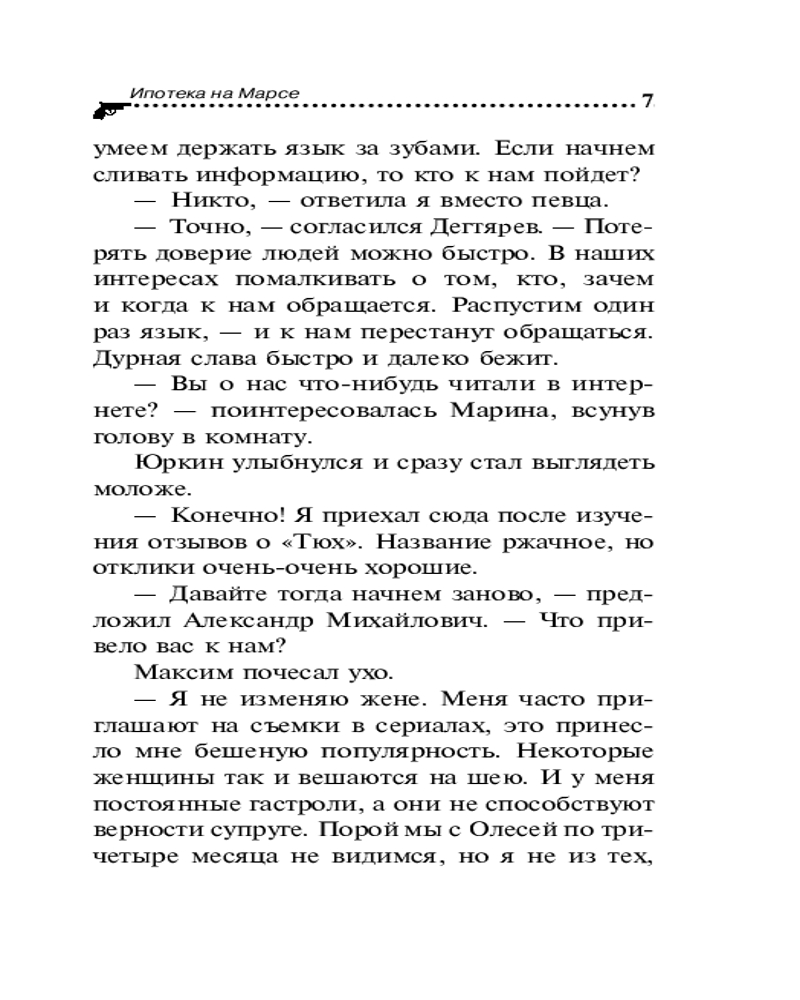 Ипотека на Марсе 7

умеем держать язык за зубами. Если начнем сливать информацию, то кто к нам пойдет?

— Никто, — ответила я вместо певца.

— Точно, — согласился Дегтярев. — Потерять доверие людей можно быстро. В наших интересах помалкивать о том, кто, зачем и когда к нам обращается. Распустим один раз язык, — и к нам перестанут обращаться. Дурная слава быстро и далеко бежит.

— Вы о нас что-нибудь читали в интернете? — поинтересовалась Марина, всунув голову в комнату.

Юркин улыбнулся и сразу стал выглядеть моложе.

— Конечно! Я приехал сюда после изучения отзывов о «Тюх». Название ржачное, но отклики очень-очень хорошие.

— Давайте тогда начнем заново, — предложил Александр Михайлович. — Что привело вас к нам?

Максим почесал ухо.

— Я не изменяю жене. Меня часто приглашают на съемки в сериалах, это принесло мне бешеную популярность. Некоторые женщины так и вешаются на шею. И у меня постоянные гастроли, а они не способствуют верности супруге. Порой мы с Олесей по три-четыре месяца не видимся, но я не из тех,